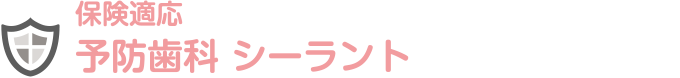 保険適応
予防歯科 シーラント